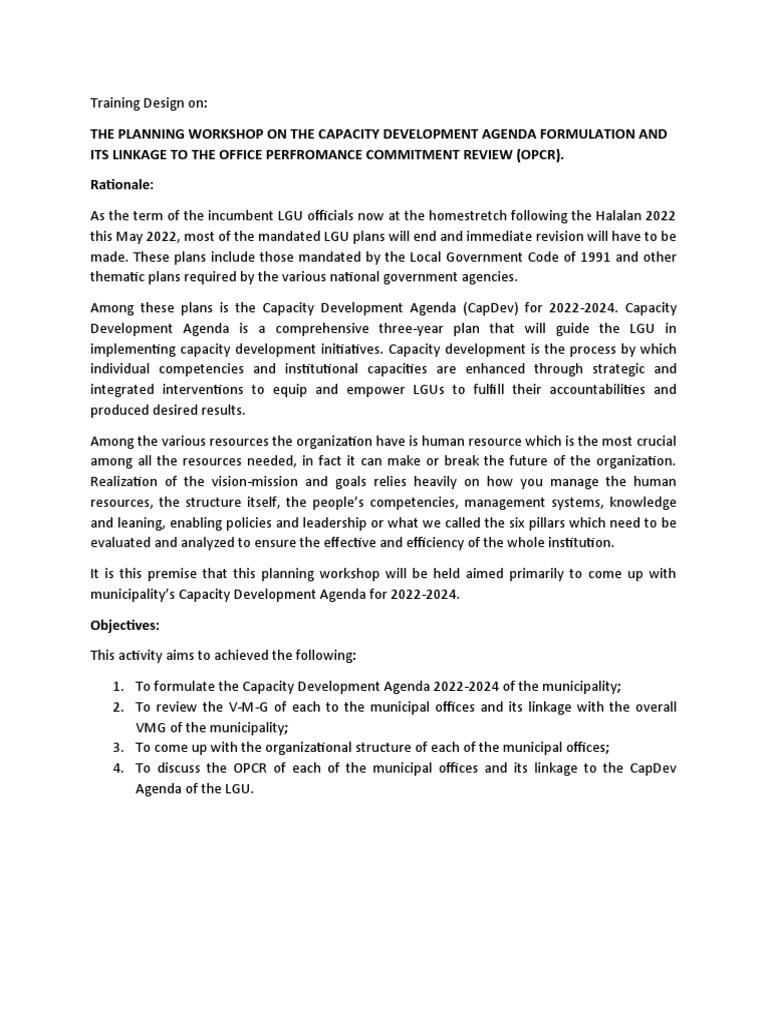 Training Design on:

THE PLANNING WORKSHOP ON THE CAPACITY DEVELOPMENT AGENDA FORMULATION AND ITS LINKAGE TO THE OFFICE PERFROMANCE COMMITMENT REVIEW (OPCR).

Rationale:

As the term of the incumbent LGU officials now at the homestretch following the Halalan 2022 this May 2022, most of the mandated LGU plans will end and immediate revision will have to be made. These plans include those mandated by the Local Government Code of 1991 and other thematic plans required by the various national government agencies.

Among these plans is the Capacity Development Agenda (CapDev) for 2022-2024. Capacity Development Agenda is a comprehensive three-year plan that will guide the LGU in implementing capacity development initiatives. Capacity development is the process by which individual competencies and institutional capacities are enhanced through strategic and integrated interventions to equip and empower LGUs to fulfill their accountabilities and produced desired results.

Among the various resources the organization have is human resource which is the most crucial among all the resources needed, in fact it can make or break the future of the organization. Realization of the vision-mission and goals relies heavily on how you manage the human resources, the structure itself, the people's competencies, management systems, knowledge and leaning, enabling policies and leadership or what we called the six pillars which need to be evaluated and analyzed to ensure the effective and efficiency of the whole institution.

It is this premise that this planning workshop will be held aimed primarily to come up with municipality's Capacity Development Agenda for 2022-2024.

Objectives:

This activity aims to achieved the following:

1. To formulate the Capacity Development Agenda 2022-2024 of the municipality;
2. To review the V-M-G of each to the municipal offices and its linkage with the overall VMG of the municipality;
3. To come up with the organizational structure of each of the municipal offices;
4. To discuss the OPCR of each of the municipal offices and its linkage to the CapDev Agenda of the LGU.